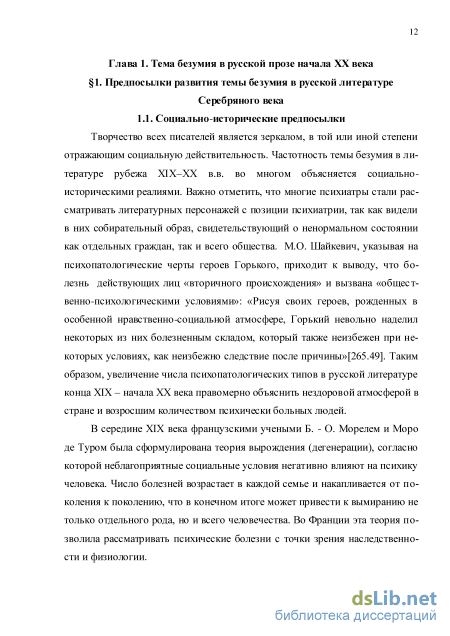 12

Глава 1. Тема безумия в русской прозе начала XX века

§1. Предпосылки развития темы безумия в русской литературе Серебряного века

1.1. Социально-исторические предпосылки

Творчество всех писателей является зеркалом, в той или иной степени отражающим социальную действительность. Частотность темы безумия в литературе рубежа XIX–XX в.в. во многом объясняется социально-историческими реалиями. Важно отметить, что многие психиатры стали рассматривать литературных персонажей с позиции психиатрии, так как видели в них собирательный образ, свидетельствующий о ненормальном состоянии как отдельных граждан, так и всего общества. М.О. Шайкевич, указывая на психопатологические черты героев Горького, приходит к выводу, что болезнь действующих лиц «вторичного происхождения» и вызвана «общественно-психологическими условиями»: «Рисуя своих героев, рожденных в особенной нравственно-социальной атмосфере, Горький невольно наделил некоторых из них болезненным складом, который также неизбежен при некоторых условиях, как неизбежно следствие после причины»[265.49]. Таким образом, увеличение числа психопатологических типов в русской литературе конца XIX – начала XX века правомерно объяснить нездоровой атмосферой в стране и возросшим количеством психически больных людей.

В середине XIX века французскими учеными Б. - О. Морелем и Моро де Туром была сформулирована теория вырождения (дегенерации), согласно которой неблагоприятные социальные условия негативно влияют на психику человека. Число болезней возрастает в каждой семье и накапливается от поколения к поколению, что в конечном итоге может привести к вымиранию не только отдельного рода, но и всего человечества. Во Франции эта теория позволила рассматривать психические болезни с точки зрения наследственности и физиологии.

dsLib.net
библиотека диссертаций